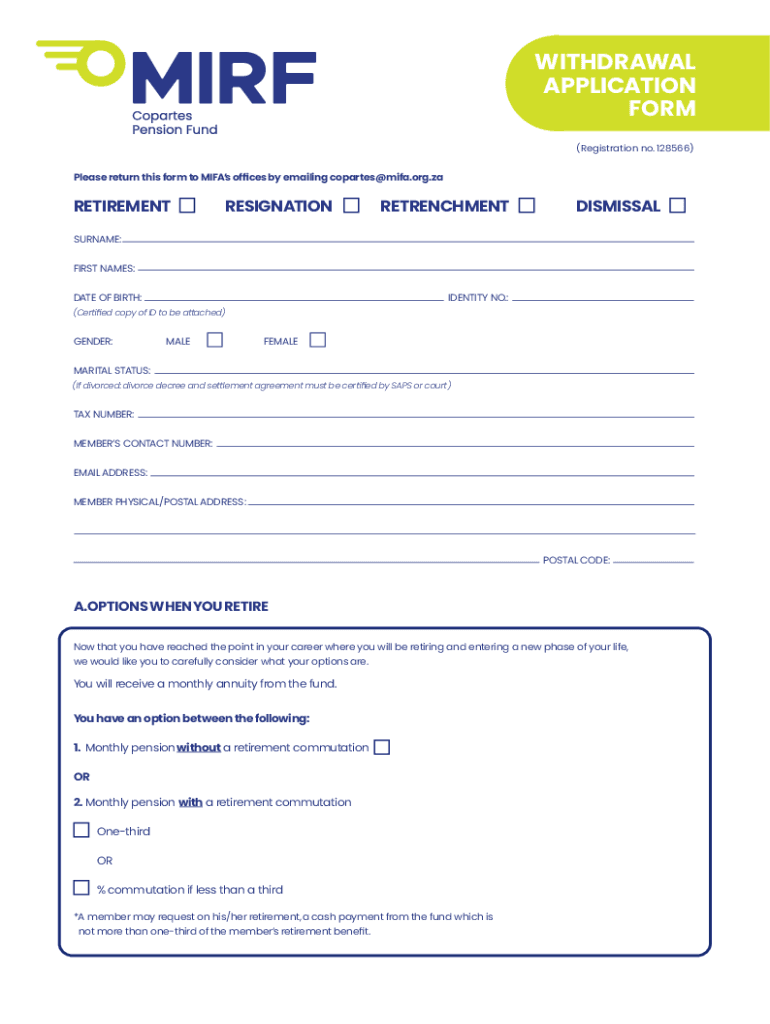 MIRF
Copartes
Pension Fund

WITHDRAWAL APPLICATION FORM

(Registration no. 128566)

Please return this form to MIFA's offices by emailing copartes@mifa.org.za

RETIREMENT ☐ RESIGNATION ☐ RETRENCHMENT ☐ DISMISSAL ☐

SURNAME:

FIRST NAMES:

DATE OF BIRTH: IDENTITY NO.:
(Certified copy of ID to be attached)

GENDER: MALE ☐ FEMALE ☐

MARITAL STATUS:
(If divorced: divorce decree and settlement agreement must be certified by SAPS or court)

TAX NUMBER:

MEMBER'S CONTACT NUMBER:

EMAIL ADDRESS:

MEMBER PHYSICAL/POSTAL ADDRESS:

POSTAL CODE:

A. OPTIONS WHEN YOU RETIRE

Now that you have reached the point in your career where you will be retiring and entering a new phase of your life, we would like you to carefully consider what your options are.

You will receive a monthly annuity from the fund.

You have an option between the following:

1. Monthly pension without a retirement commutation ☐

OR

2. Monthly pension with a retirement commutation

☐ One-third

OR

☐ % commutation if less than a third

*A member may request on his/her retirement, a cash payment from the fund which is not more than one-third of the member's retirement benefit.